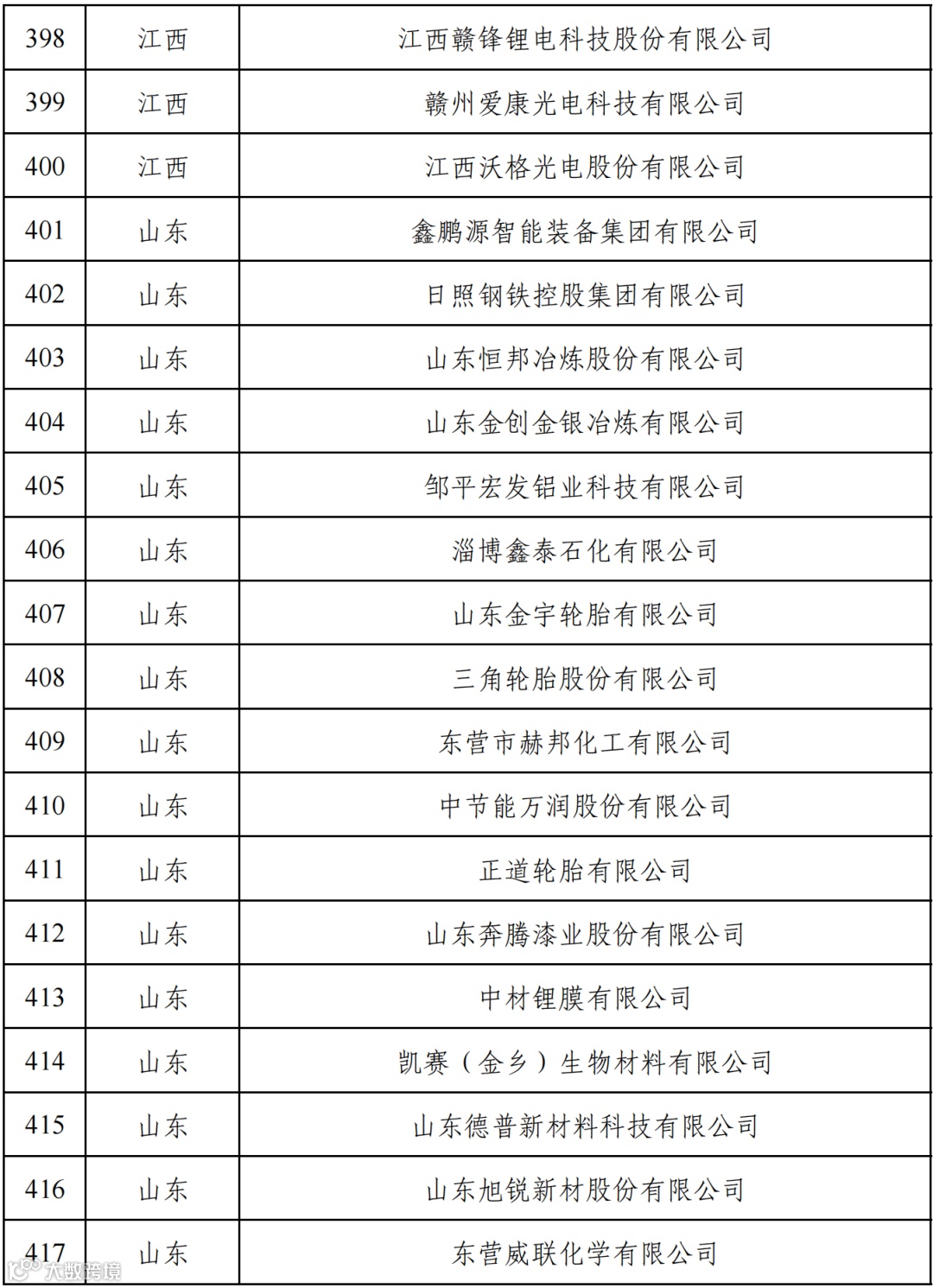 | 398 | 江西 | 江西赣锋锂电科技股份有限公司 |
|---|---|---|
| 399 | 江西 | 赣州爱康光电科技有限公司 |
| 400 | 江西 | 江西沃格光电股份有限公司 |
| 401 | 山东 | 鑫鹏源智能装备集团有限公司 |
| 402 | 山东 | 日照钢铁控股集团有限公司 |
| 403 | 山东 | 山东恒邦冶炼股份有限公司 |
| 404 | 山东 | 山东金创金银冶炼有限公司 |
| 405 | 山东 | 邹平宏发铝业科技有限公司 |
| 406 | 山东 | 淄博鑫泰石化有限公司 |
| 407 | 山东 | 山东金宇轮胎有限公司 |
| 408 | 山东 | 三角轮胎股份有限公司 |
| 409 | 山东 | 东营市赫邦化工有限公司 |
| 410 | 山东 | 中节能万润股份有限公司 |
| 411 | 山东 | 正道轮胎有限公司 |
| 412 | 山东 | 山东奔腾漆业股份有限公司 |
| 413 | 山东 | 中材锂膜有限公司 |
| 414 | 山东 | 凯赛（金乡）生物材料有限公司 |
| 415 | 山东 | 山东德普新材料科技有限公司 |
| 416 | 山东 | 山东旭锐新材股份有限公司 |
| 417 | 山东 | 东营威联化学有限公司 |

大数跨境